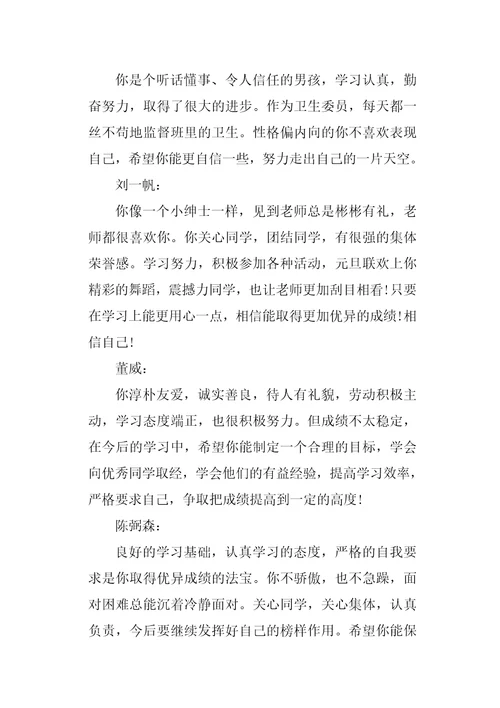 你是个听话懂事、令人信任的男孩，学习认真，勤奋努力，取得了很大的进步。作为卫生委员，每天都一丝不苟地监督班里的卫生。性格偏内向的你不喜欢表现自己，希望你能更自信一些，努力走出自己的一片天空。

刘一帆：

你像一个小绅士一样，见到老师总是彬彬有礼，老师都很喜欢你。你关心同学，团结同学，有很强的集体荣誉感。学习努力，积极参加各种活动，元旦联欢上你精彩的舞蹈，震撼力同学，也让老师更加刮目相看！只要在学习上能更用心一点，相信能取得更加优异的成绩！相信自己！

董威：

你淳朴友爱，诚实善良，待人有礼貌，劳动积极主动，学习态度端正，也很积极努力。但成绩不太稳定，在今后的学习中，希望你能制定一个合理的目标，学会向优秀同学取经，学会他们的有益经验，提高学习效率，严格要求自己，争取把成绩提高到一定的高度！

陈弼森：

良好的学习基础，认真学习的态度，严格的自我要求是你取得优异成绩的法宝。你不骄傲，也不急躁，面对困难总能沉着冷静面对。关心同学，关心集体，认真负责，今后要继续发挥好自己的榜样作用。希望你能保